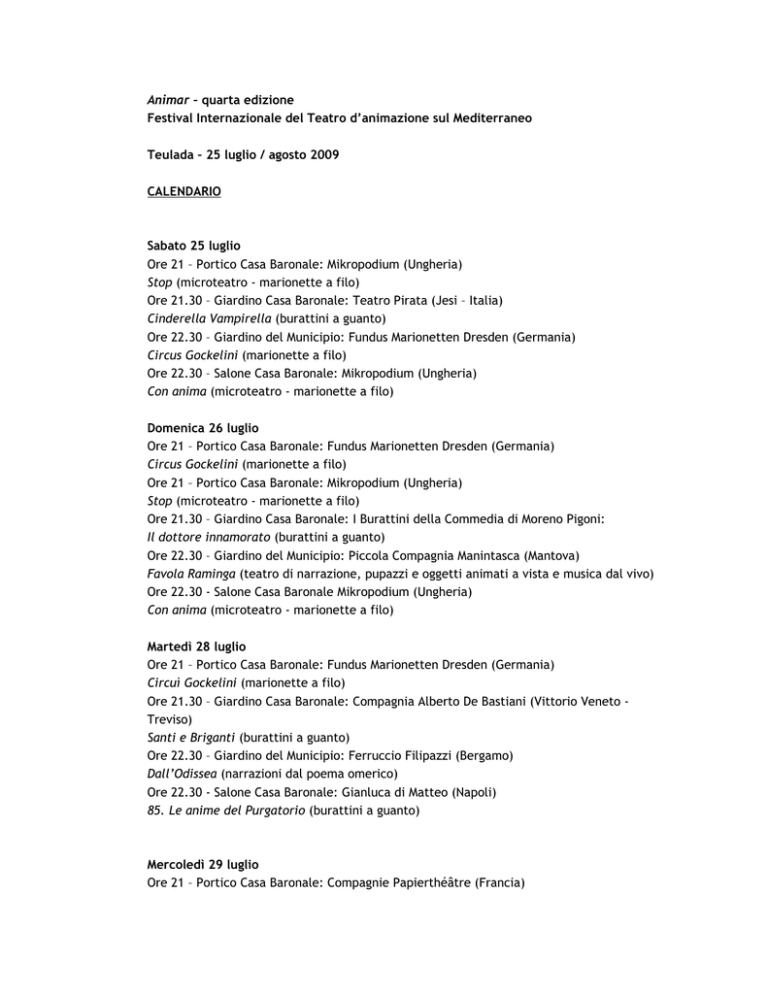 Animar – quarta edizione
Festival Internazionale del Teatro d'animazione sul Mediterraneo

Teulada – 25 luglio / agosto 2009

CALENDARIO

Sabato 25 luglio
Ore 21 – Portico Casa Baronale: Mikropodium (Ungheria)
Stop (microteatro - marionette a filo)
Ore 21.30 – Giardino Casa Baronale: Teatro Pirata (Jesi – Italia)
Cinderella Vampirella (burattini a guanto)
Ore 22.30 – Giardino del Municipio: Fundus Marionetten Dresden (Germania)
Circus Gockelini (marionette a filo)
Ore 22.30 – Salone Casa Baronale: Mikropodium (Ungheria)
Con anima (microteatro - marionette a filo)

Domenica 26 luglio
Ore 21 – Portico Casa Baronale: Fundus Marionetten Dresden (Germania)
Circus Gockelini (marionette a filo)
Ore 21 – Portico Casa Baronale: Mikropodium (Ungheria)
Stop (microteatro - marionette a filo)
Ore 21.30 – Giardino Casa Baronale: I Burattini della Commedia di Moreno Pigoni:
Il dottore innamorato (burattini a guanto)
Ore 22.30 – Giardino del Municipio: Piccola Compagnia Manintasca (Mantova)
Favola Raminga (teatro di narrazione, pupazzi e oggetti animati a vista e musica dal vivo)
Ore 22.30 - Salone Casa Baronale Mikropodium (Ungheria)
Con anima (microteatro - marionette a filo)

Martedì 28 luglio
Ore 21 – Portico Casa Baronale: Fundus Marionetten Dresden (Germania)
Circui Gockelini (marionette a filo)
Ore 21.30 – Giardino Casa Baronale: Compagnia Alberto De Bastiani (Vittorio Veneto - Treviso)
Santi e Briganti (burattini a guanto)
Ore 22.30 – Giardino del Municipio: Ferruccio Filipazzi (Bergamo)
Dall'Odissea (narrazioni dal poema omerico)
Ore 22.30 - Salone Casa Baronale: Gianluca di Matteo (Napoli)
85. Le anime del Purgatorio (burattini a guanto)

Mercoledì 29 luglio
Ore 21 – Portico Casa Baronale: Compagnie Papierthéâtre (Francia)